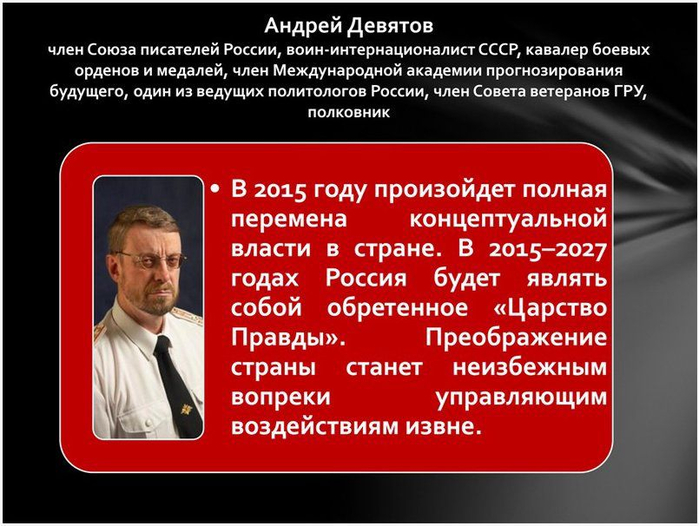 Андрей Девятов
член Союза писателей России, воин-интернационалист СССР, кавалер боевых орденов и медалей, член Международной академии прогнозирования будущего, один из ведущих политологов России, член Совета ветеранов ГРУ, полковник

• В 2015 году произойдет полная перемена концептуальной власти в стране. В 2015–2027 годах Россия будет являть собой обретенное «Царство Правды». Преображение страны станет неизбежным вопреки управляющим воздействиям извне.